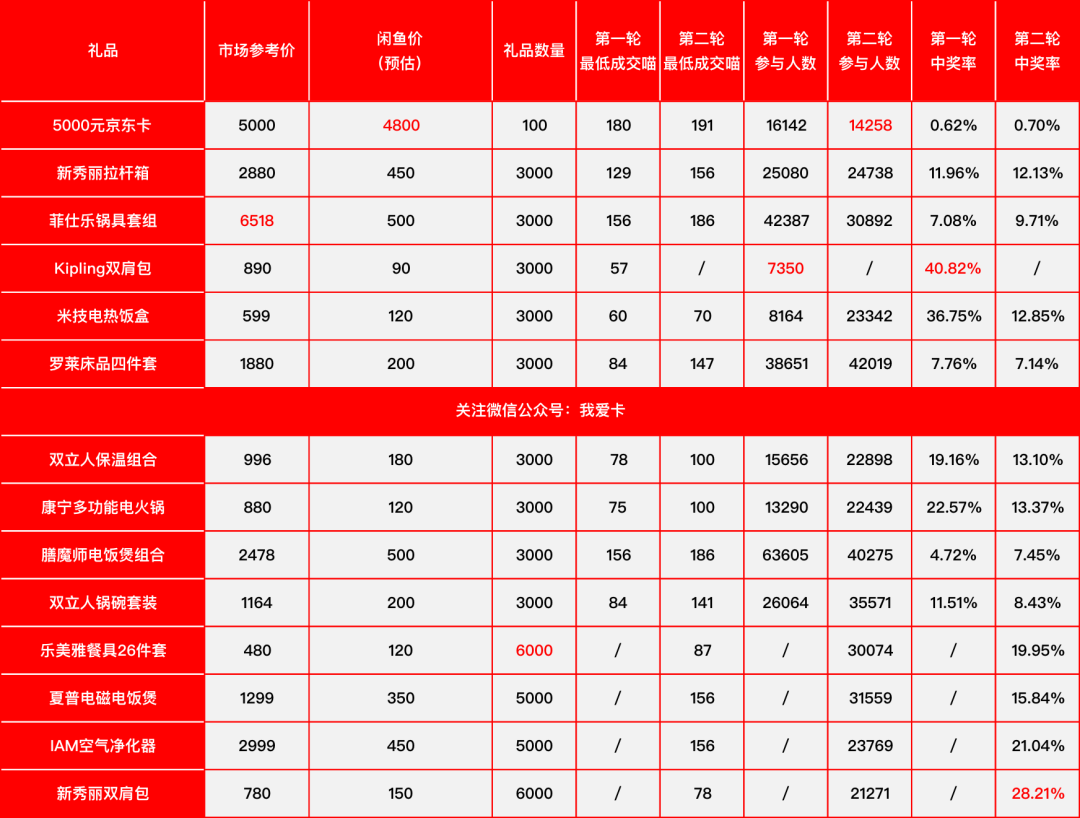 | 礼品 | 市场参考价 | 闲鱼价（预估） | 礼品数量 | 第一轮最低成交喵 | 第二轮最低成交喵 | 第一轮参与人数 | 第二轮参与人数 | 第一轮中奖率 | 第二轮中奖率 |
|---|---|---|---|---|---|---|---|---|---|
| 5000元京东卡 | 5000 | 4800 | 100 | 180 | 191 | 16142 | 14258 | 0.62% | 0.70% |
| 新秀丽拉杆箱 | 2880 | 450 | 3000 | 129 | 156 | 25080 | 24738 | 11.96% | 12.13% |
| 菲仕乐锅具套组 | 6518 | 500 | 3000 | 156 | 186 | 42387 | 30892 | 7.08% | 9.71% |
| Kipling双肩包 | 890 | 90 | 3000 | 57 | / | 7350 | / | 40.82% | / |
| 米技电热饭盒 | 599 | 120 | 3000 | 60 | 70 | 8164 | 23342 | 36.75% | 12.85% |
| 罗莱床品四件套 | 1880 | 200 | 3000 | 84 | 147 | 38651 | 42019 | 7.76% | 7.14% |
| 关注微信公众号：我爱卡 | | | | | | | | | |
| 双立人保温组合 | 996 | 180 | 3000 | 78 | 100 | 15656 | 22898 | 19.16% | 13.10% |
| 康宁多功能电火锅 | 880 | 120 | 3000 | 75 | 100 | 13290 | 22439 | 22.57% | 13.37% |
| 膳魔师电饭煲组合 | 2478 | 500 | 3000 | 156 | 186 | 63605 | 40275 | 4.72% | 7.45% |
| 双立人锅碗套装 | 1164 | 200 | 3000 | 84 | 141 | 26064 | 35571 | 11.51% | 8.43% |
| 乐美雅餐具26件套 | 480 | 120 | 6000 | / | 87 | / | 30074 | / | 19.95% |
| 夏普电磁电饭煲 | 1299 | 350 | 5000 | / | 156 | / | 31559 | / | 15.84% |
| IAM空气净化器 | 2999 | 450 | 5000 | / | 156 | / | 23769 | / | 21.04% |
| 新秀丽双肩包 | 780 | 150 | 6000 | / | 78 | / | 21271 | / | 28.21% |